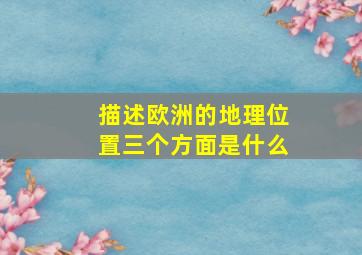 描述欧洲的地理位置三个方面是什么